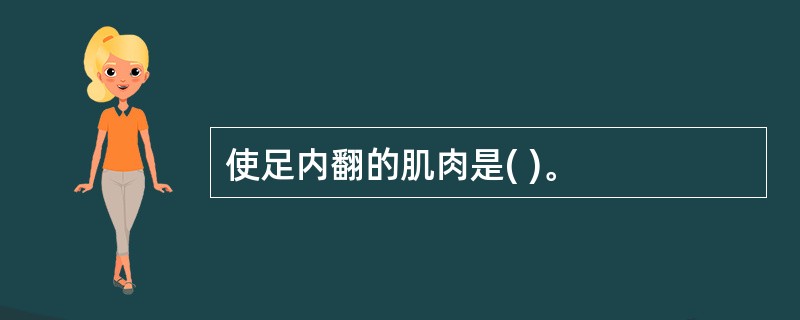 使足内翻的肌肉是( )。